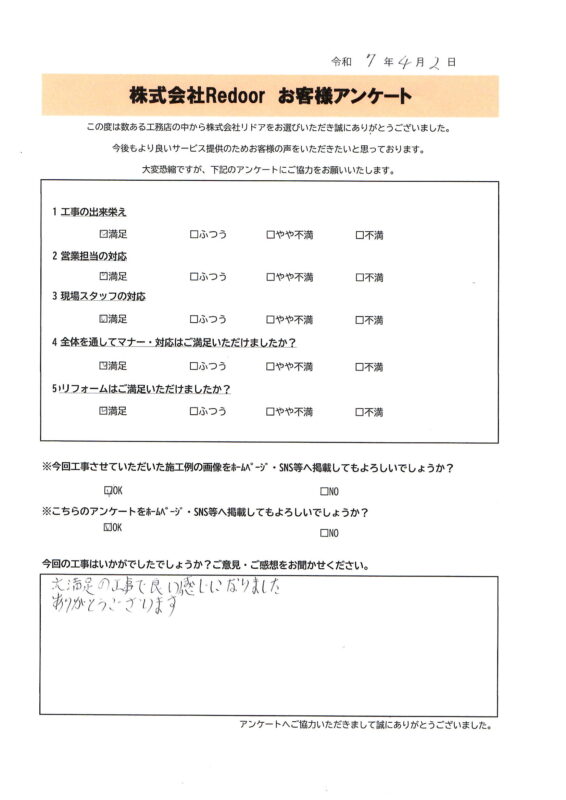 令和 7 年 4 月 2 日

株式会社Redoor お客様アンケート

この度は数ある工務店の中から株式会社リドアをお選びいただき誠にありがとうございました。

今後もより良いサービス提供のためお客様の声をいただきたいと思っております。

大変恐縮ですが、下記のアンケートにご協力をお願いいたします。

1 工事の出来栄え

☑満足 □ふつう □やや不満 □不満

2 営業担当の対応

☑満足 □ふつう □やや不満 □不満

3 現場スタッフの対応

☑満足 □ふつう □やや不満 □不満

4 全体を通してマナー・対応はご満足いただけましたか？

☑満足 □ふつう □やや不満 □不満

5 リフォームはご満足いただけましたか？

☑満足 □ふつう □やや不満 □不満

※今回工事させていただいた施工例の画像をホームページ・SNS等へ掲載してもよろしいでしょうか？

☑OK □NO

※こちらのアンケートをホームページ・SNS等へ掲載してもよろしいでしょうか？

☑OK □NO

今回の工事はいかがでしたでしょうか？ご意見・ご感想をお聞かせください。

大満足の工事で良い感じになりました
ありがとうございます

アンケートへご協力いただきまして誠にありがとうございました。